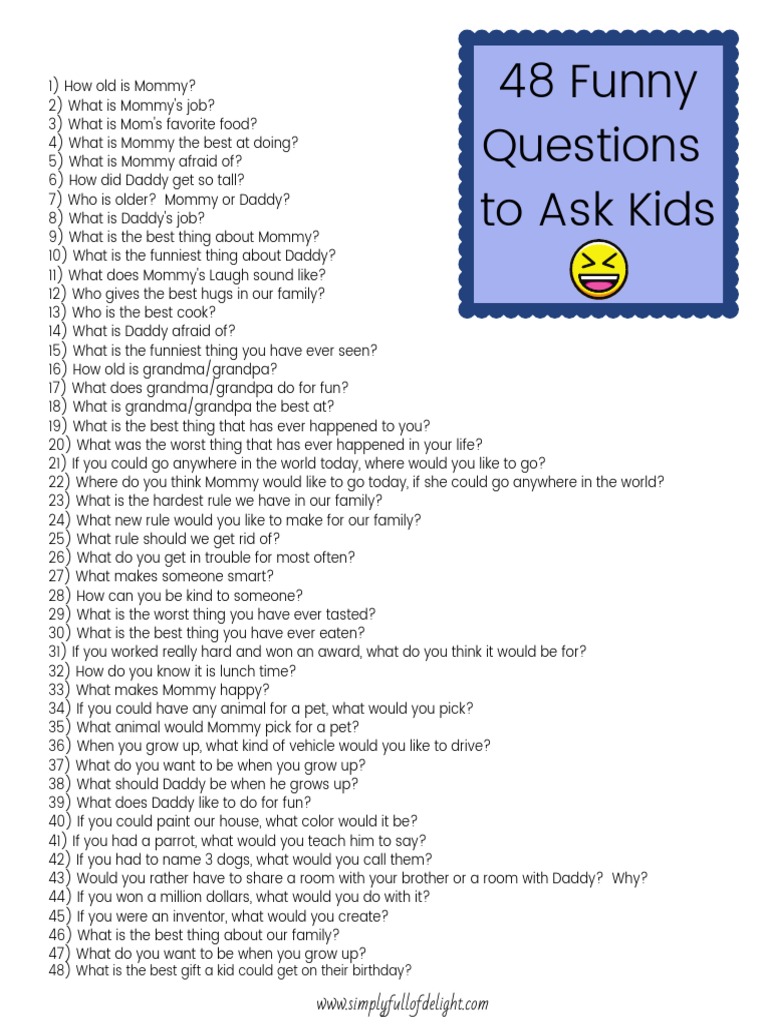 48 Funny Questions to Ask Kids

1) How old is Mommy?
2) What is Mommy's job?
3) What is Mom's favorite food?
4) What is Mommy the best at doing?
5) What is Mommy afraid of?
6) How did Daddy get so tall?
7) Who is older? Mommy or Daddy?
8) What is Daddy's job?
9) What is the best thing about Mommy?
10) What is the funniest thing about Daddy?
11) What does Mommy's Laugh sound like?
12) Who gives the best hugs in our family?
13) Who is the best cook?
14) What is Daddy afraid of?
15) What is the funniest thing you have ever seen?
16) How old is grandma/grandpa?
17) What does grandma/grandpa do for fun?
18) What is grandma/grandpa the best at?
19) What is the best thing that has ever happened to you?
20) What was the worst thing that has ever happened in your life?
21) If you could go anywhere in the world today, where would you like to go?
22) Where do you think Mommy would like to go today, if she could go anywhere in the world?
23) What is the hardest rule we have in our family?
24) What new rule would you like to make for our family?
25) What rule should we get rid of?
26) What do you get in trouble for most often?
27) What makes someone smart?
28) How can you be kind to someone?
29) What is the worst thing you have ever tasted?
30) What is the best thing you have ever eaten?
31) If you worked really hard and won an award, what do you think it would be for?
32) How do you know it is lunch time?
33) What makes Mommy happy?
34) If you could have any animal for a pet, what would you pick?
35) What animal would Mommy pick for a pet?
36) When you grow up, what kind of vehicle would you like to drive?
37) What do you want to be when you grow up?
38) What should Daddy be when he grows up?
39) What does Daddy like to do for fun?
40) If you could paint our house, what color would it be?
41) If you had a parrot, what would you teach him to say?
42) If you had to name 3 dogs, what would you call them?
43) Would you rather have to share a room with your brother or a room with Daddy? Why?
44) If you won a million dollars, what would you do with it?
45) If you were an inventor, what would you create?
46) What is the best thing about our family?
47) What do you want to be when you grow up?
48) What is the best gift a kid could get on their birthday?

www.simplyfullofdelight.com